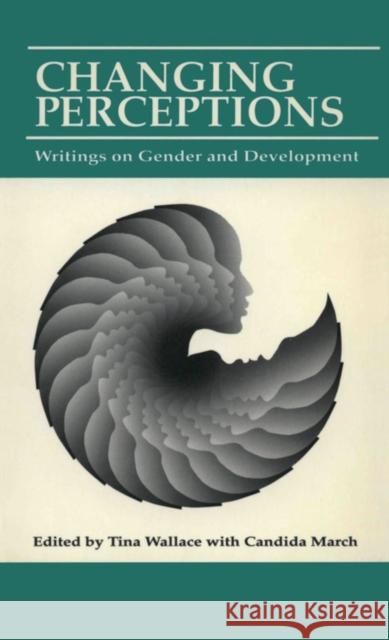 CHANGING PERCEPTIONS

Writings on Gender and Development

Edited by Tina Wallace with Candida March

KRAINA KSIĄŻEK